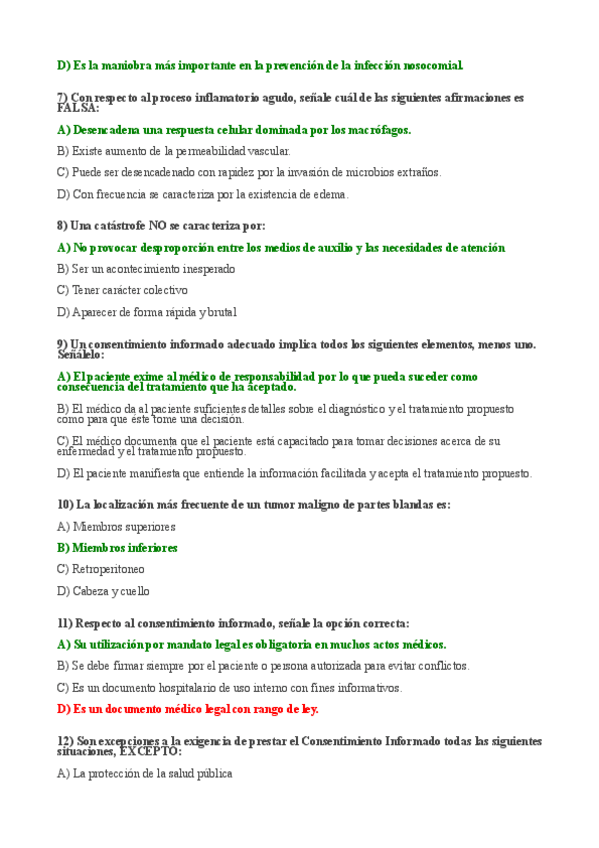 D) Es la maniobra más importante en la prevención de la infección nosocomial.

7) Con respecto al proceso inflamatorio agudo, señale cuál de las siguientes afirmaciones es FALSA:

A) Desencadena una respuesta celular dominada por los macrófagos.

B) Existe aumento de la permeabilidad vascular.

C) Puede ser desencadenado con rapidez por la invasión de microbios extraños.

D) Con frecuencia se caracteriza por la existencia de edema.

8) Una catástrofe NO se caracteriza por:

A) No provocar desproporción entre los medios de auxilio y las necesidades de atención

B) Ser un acontecimiento inesperado

C) Tener carácter colectivo

D) Aparecer de forma rápida y brutal

9) Un consentimiento informado adecuado implica todos los siguientes elementos, menos uno. Señálelo:

A) El paciente exime al médico de responsabilidad por lo que pueda suceder como consecuencia del tratamiento que ha aceptado.

B) El médico da al paciente suficientes detalles sobre el diagnóstico y el tratamiento propuesto como para que éste tome una decisión.

C) El médico documenta que el paciente está capacitado para tomar decisiones acerca de su enfermedad y el tratamiento propuesto.

D) El paciente manifiesta que entiende la información facilitada y acepta el tratamiento propuesto.

10) La localización más frecuente de un tumor maligno de partes blandas es:

A) Miembros superiores

B) Miembros inferiores

C) Retroperitoneo

D) Cabeza y cuello

11) Respecto al consentimiento informado, señale la opción correcta:

A) Su utilización por mandato legal es obligatoria en muchos actos médicos.

B) Se debe firmar siempre por el paciente o persona autorizada para evitar conflictos.

C) Es un documento hospitalario de uso interno con fines informativos.

D) Es un documento médico legal con rango de ley.

12) Son excepciones a la exigencia de prestar el Consentimiento Informado todas las siguientes situaciones, EXCEPTO:

A) La protección de la salud pública